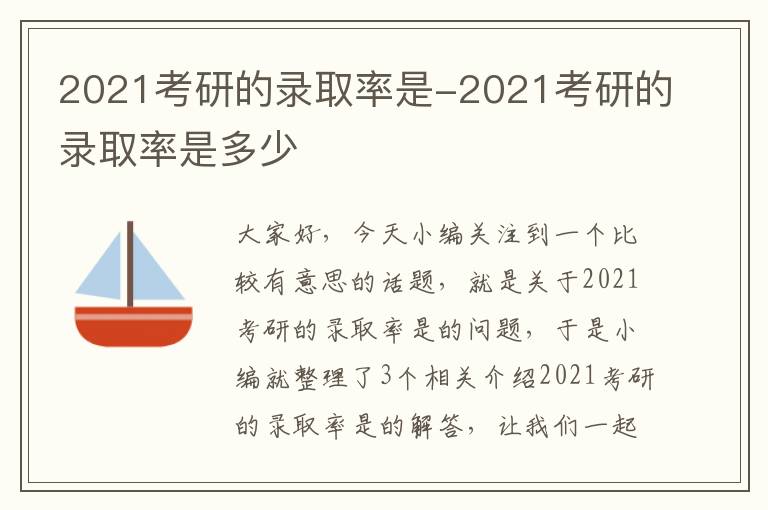 2021考研的录取率是-2021考研的录取率是多少

大家好，今天小编关注到一个比较有意思的话题，就是关于2021考研的录取率是的问题，于是小编就整理了3个相关介绍2021考研的录取率是的解答，让我们一起